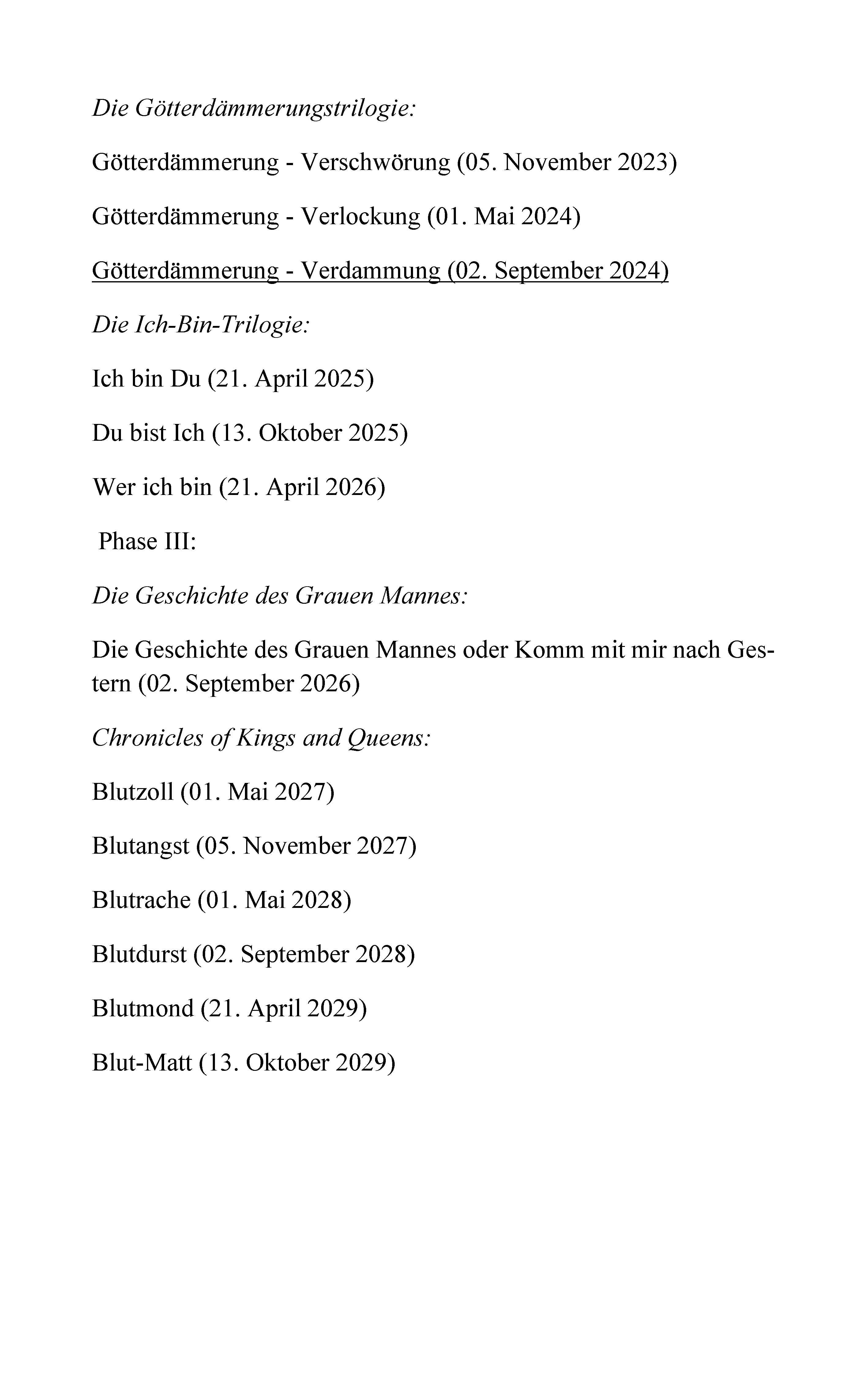 Die Götterdämmerungstrilogie:

Götterdämmerung - Verschwörung (05. November 2023)

Götterdämmerung - Verlockung (01. Mai 2024)

Götterdämmerung - Verdammung (02. September 2024)

Die Ich-Bin-Trilogie:

Ich bin Du (21. April 2025)

Du bist Ich (13. Oktober 2025)

Wer ich bin (21. April 2026)

Phase III:

Die Geschichte des Grauen Mannes:

Die Geschichte des Grauen Mannes oder Komm mit mir nach Gestern (02. September 2026)

Chronicles of Kings and Queens:

Blutzoll (01. Mai 2027)

Blutangst (05. November 2027)

Blutrache (01. Mai 2028)

Blutdurst (02. September 2028)

Blutmond (21. April 2029)

Blut-Matt (13. Oktober 2029)